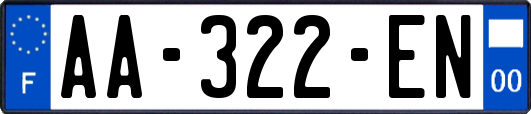 F
AA-322-EN
00